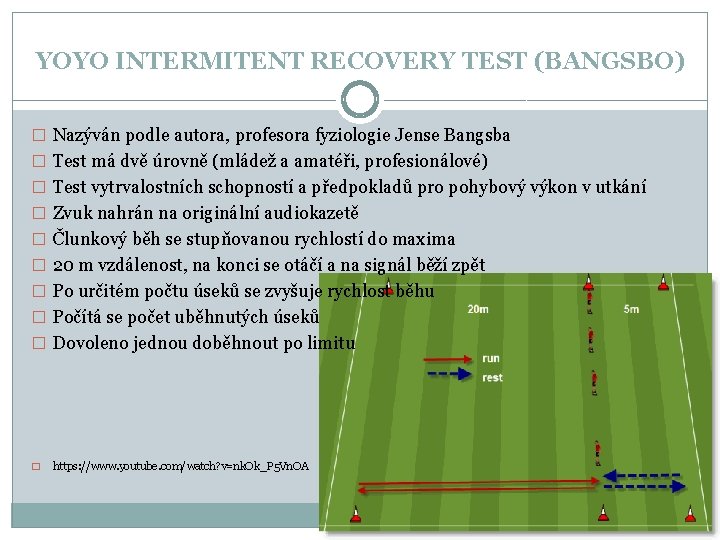 YOYO INTERMITENT RECOVERY TEST (BANGSBO)

□ Nazýván podle autora, profesora fyziologie Jense Bangsba
□ Test má dvě úrovně (mládež a amatéři, profesionálové)
□ Test vytrvalostních schopností a předpokladů pro pohybový výkon v utkání
□ Zvuk nahrán na originální audiokazetě
□ Člunkový běh se stupňovanou rychlostí do maxima
□ 20 m vzdálenost, na konci se otáčí a na signál běží zpět
□ Po určitém počtu úseků se zvyšuje rychlost běhu
□ Počítá se počet uběhnutých úseků
□ Dovoleno jednou doběhnout po limitu

□ https://www.youtube.com/watch?v=nkOk_P5VnOA

20m
5m
run
rest